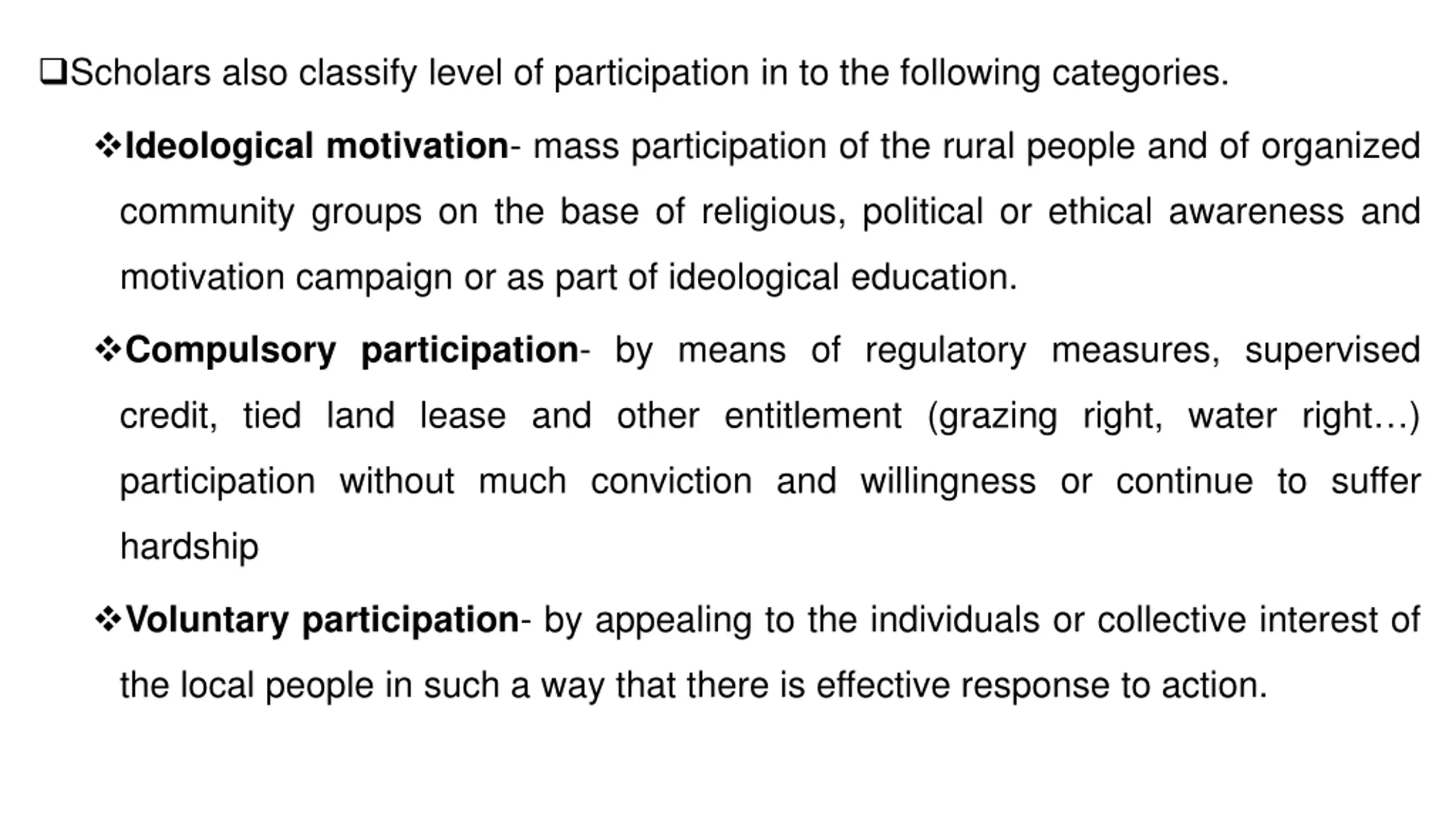 ❑Scholars also classify level of participation in to the following categories.

❖Ideological motivation- mass participation of the rural people and of organized community groups on the base of religious, political or ethical awareness and motivation campaign or as part of ideological education.

❖Compulsory participation- by means of regulatory measures, supervised credit, tied land lease and other entitlement (grazing right, water right…) participation without much conviction and willingness or continue to suffer hardship

❖Voluntary participation- by appealing to the individuals or collective interest of the local people in such a way that there is effective response to action.